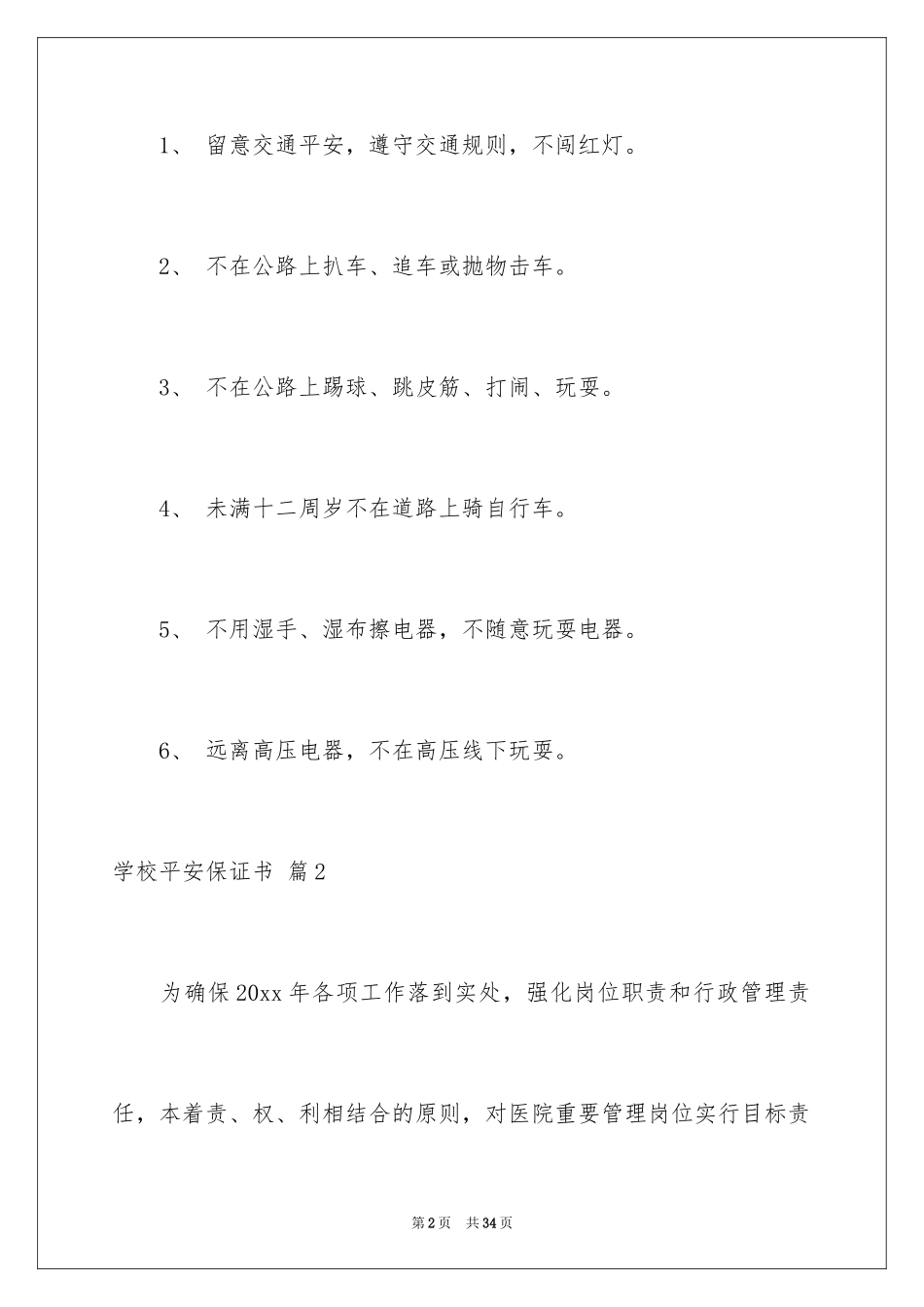 1、 留意交通平安，遵守交通规则，不闯红灯。

2、 不在公路上扒车、追车或抛物击车。

3、 不在公路上踢球、跳皮筋、打闹、玩耍。

4、 未满十二周岁不在道路上骑自行车。

5、 不用湿手、湿布擦电器，不随意玩耍电器。

6、 远离高压电器，不在高压线下玩耍。

学校平安保证书 篇2

为确保20xx年各项工作落到实处，强化岗位职责和行政管理责任，本着责、权、利相结合的原则，对医院重要管理岗位实行目标责

第2页 共34页